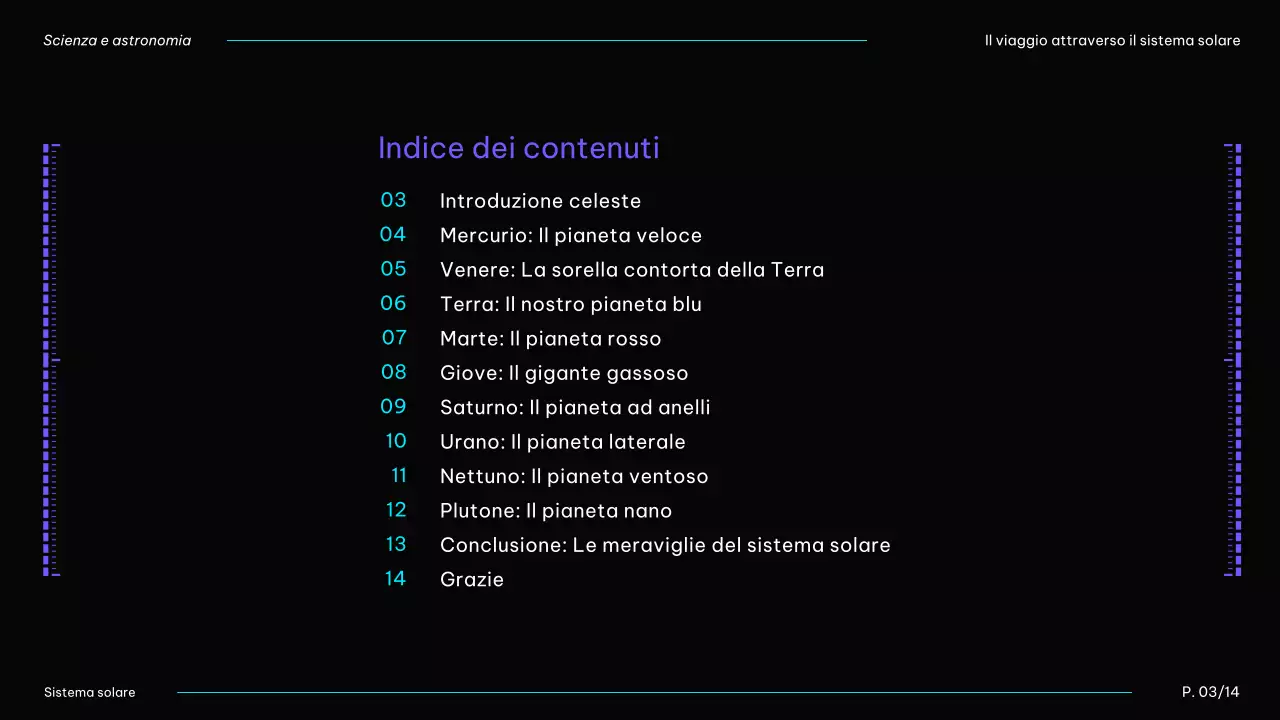 Scienza e astronomia

Il viaggio attraverso il sistema solare

Indice dei contenuti

03 Introduzione celeste
04 Mercurio: Il pianeta veloce
05 Venere: La sorella contorta della Terra
06 Terra: Il nostro pianeta blu
07 Marte: Il pianeta rosso
08 Giove: Il gigante gassoso
09 Saturno: Il pianeta ad anelli
10 Urano: Il pianeta laterale
11 Nettuno: Il pianeta ventoso
12 Plutone: Il pianeta nano
13 Conclusione: Le meraviglie del sistema solare
14 Grazie

Sistema solare

P. 03/14